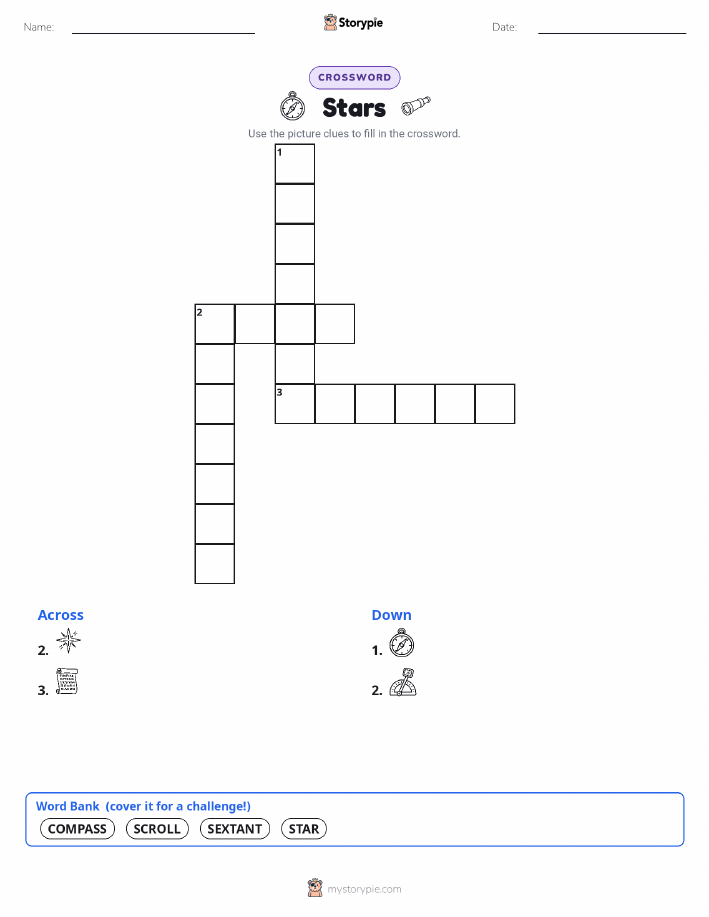 Name: ____ Storypie Date: ____

CROSSWORD

Stars

Use the picture clues to fill in the crossword.

1

2

3

Across

2.

3.

Down

1.

2.

Word Bank (cover it for a challenge!)

COMPASS SCROLL SEXTANT STAR

mystorypie.com